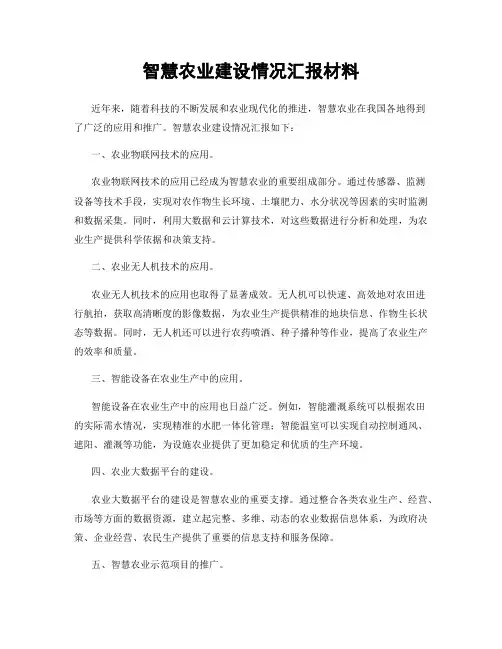 智慧农业建设情况汇报材料

近年来，随着科技的不断发展和农业现代化的推进，智慧农业在我国各地得到了广泛的应用和推广。智慧农业建设情况汇报如下：

一、农业物联网技术的应用。

农业物联网技术的应用已经成为智慧农业的重要组成部分。通过传感器、监测设备等技术手段，实现对农作物生长环境、土壤肥力、水分状况等因素的实时监测和数据采集。同时，利用大数据和云计算技术，对这些数据进行分析和处理，为农业生产提供科学依据和决策支持。

二、农业无人机技术的应用。

农业无人机技术的应用也取得了显著成效。无人机可以快速、高效地对农田进行航拍，获取高清晰度的影像数据，为农业生产提供精准的地块信息、作物生长状态等数据。同时，无人机还可以进行农药喷洒、种子播种等作业，提高了农业生产的效率和质量。

三、智能设备在农业生产中的应用。

智能设备在农业生产中的应用也日益广泛。例如，智能灌溉系统可以根据农田的实际需水情况，实现精准的水肥一体化管理；智能温室可以实现自动控制通风、遮阳、灌溉等功能，为设施农业提供了更加稳定和优质的生产环境。

四、农业大数据平台的建设。

农业大数据平台的建设是智慧农业的重要支撑。通过整合各类农业生产、经营、市场等方面的数据资源，建立起完整、多维、动态的农业数据信息体系，为政府决策、企业经营、农民生产提供了重要的信息支持和服务保障。

五、智慧农业示范项目的推广。